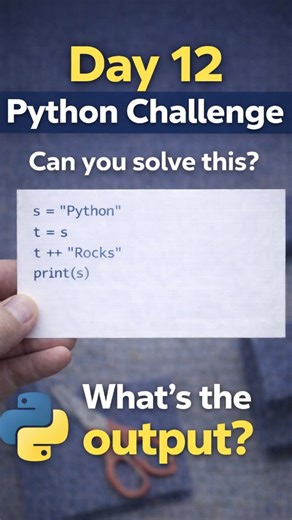 Day 12
Python Challenge

Can you solve this?

s = "Python"
t = s
t ++ "Rocks"
print(s)

What's the output?